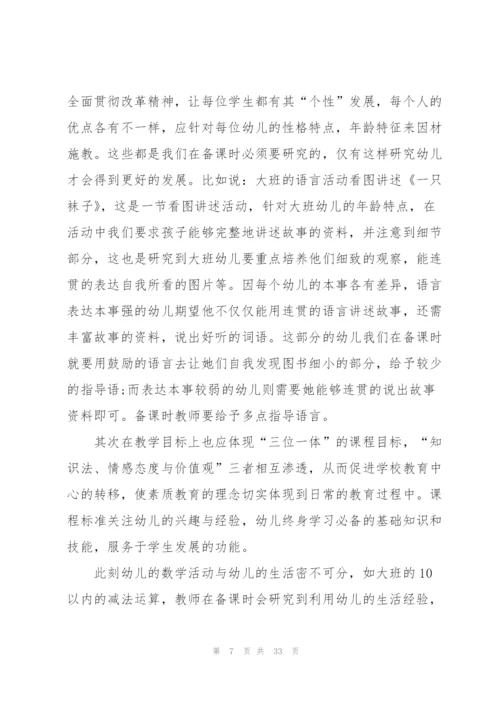 全面贯彻改革精神，让每位学生都有其“个性”发展，每个人的优点各有不一样，应针对每位幼儿的性格特点，年龄特征来因材施教。这些都是我们在备课时必须要研究的，仅有这样研究幼儿才会得到更好的发展。比如说：大班的语言活动看图讲述《一只袜子》，这是一节看图讲述活动，针对大班幼儿的年龄特点，在活动中我们要求孩子能够完整地讲述故事的资料，并注意到细节部分，这也是研究到大班幼儿要重点培养他们细致的观察，能连贯的表达自我所看的图片等。因每个幼儿的本事各有差异，语言表达本事强的幼儿期望他不仅仅能用连贯的语言讲述故事，还需丰富故事的资料，说出好听的词语。这部分的幼儿我们在备课时就要用鼓励的语言去让她们自我发现图书细小的部分，给予较少的指导语;而表达本事较弱的幼儿则需要她能够连贯的说出故事资料即可。备课时教师要给予多点指导语言。

其次在教学目标上也应体现“三位一体”的课程目标，“知识法、情感态度与价值观”三者相互渗透，从而促进学校教育中心的转移，使素质教育的理念切实体现到日常的教育过程中。课程标准关注幼儿的兴趣与经验，幼儿终身学习必备的基础知识和技能，服务于学生发展的功能。

此刻幼儿的数学活动与幼儿的生活密不可分，如大班的10以内的减法运算，教师在备课时会研究到利用幼儿的生活经验，

第 7 页 共 33 页